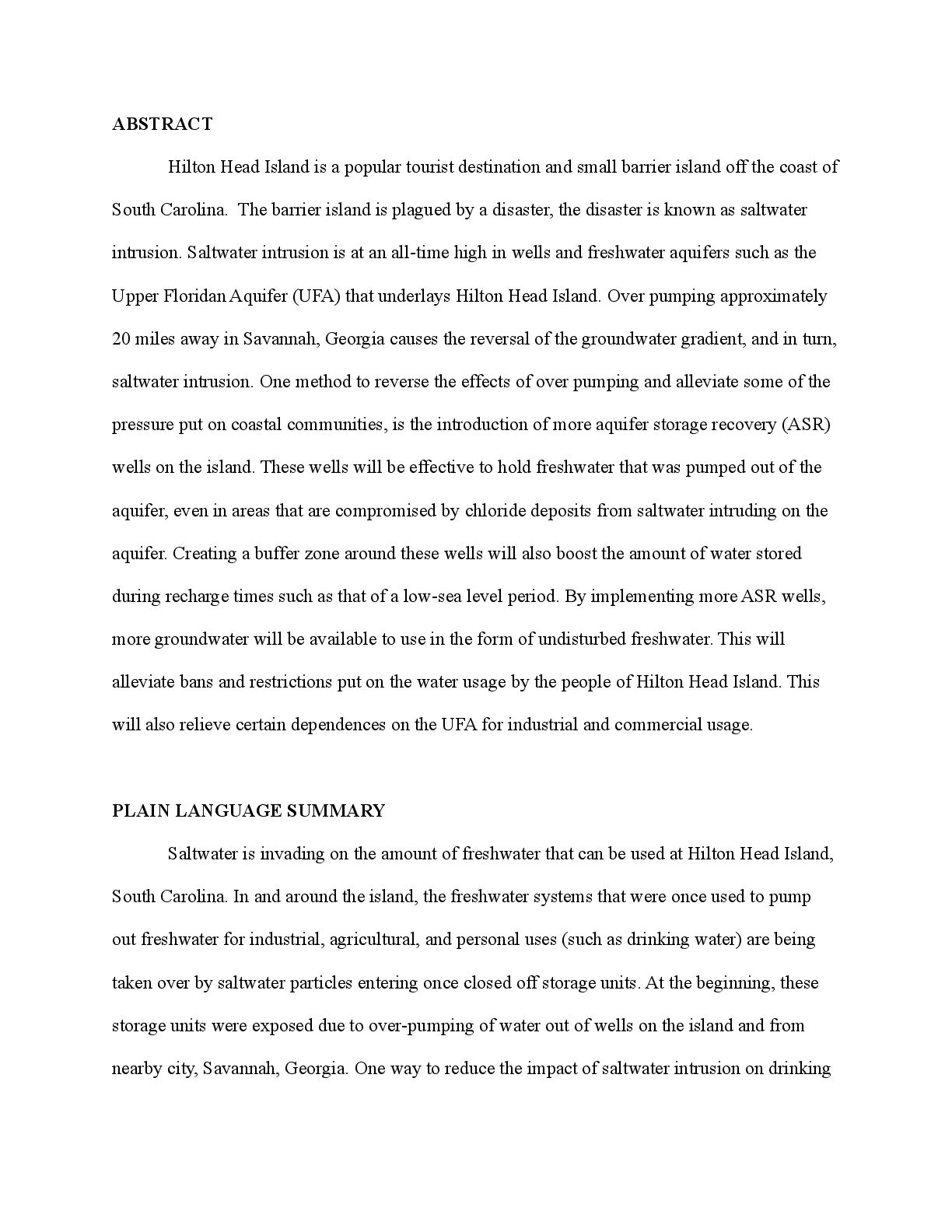 ABSTRACT

Hilton Head Island is a popular tourist destination and small barrier island off the coast of South Carolina. The barrier island is plagued by a disaster, the disaster is known as saltwater intrusion. Saltwater intrusion is at an all-time high in wells and freshwater aquifers such as the Upper Floridan Aquifer (UFA) that underlays Hilton Head Island. Over pumping approximately 20 miles away in Savannah, Georgia causes the reversal of the groundwater gradient, and in turn, saltwater intrusion. One method to reverse the effects of over pumping and alleviate some of the pressure put on coastal communities, is the introduction of more aquifer storage recovery (ASR) wells on the island. These wells will be effective to hold freshwater that was pumped out of the aquifer, even in areas that are compromised by chloride deposits from saltwater intruding on the aquifer. Creating a buffer zone around these wells will also boost the amount of water stored during recharge times such as that of a low-sea level period. By implementing more ASR wells, more groundwater will be available to use in the form of undisturbed freshwater. This will alleviate bans and restrictions put on the water usage by the people of Hilton Head Island. This will also relieve certain dependences on the UFA for industrial and commercial usage.

PLAIN LANGUAGE SUMMARY

Saltwater is invading on the amount of freshwater that can be used at Hilton Head Island, South Carolina. In and around the island, the freshwater systems that were once used to pump out freshwater for industrial, agricultural, and personal uses (such as drinking water) are being taken over by saltwater particles entering once closed off storage units. At the beginning, these storage units were exposed due to over-pumping of water out of wells on the island and from nearby city, Savannah, Georgia. One way to reduce the impact of saltwater intrusion on drinking